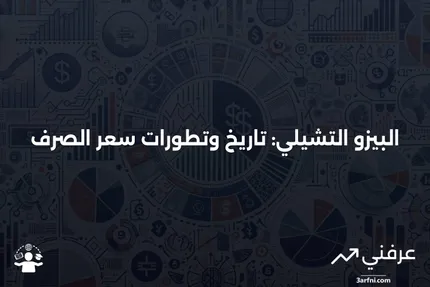 البيزو التشيلي: تاريخ وتطورات سعر الصرف

عرفني
3arfni.com